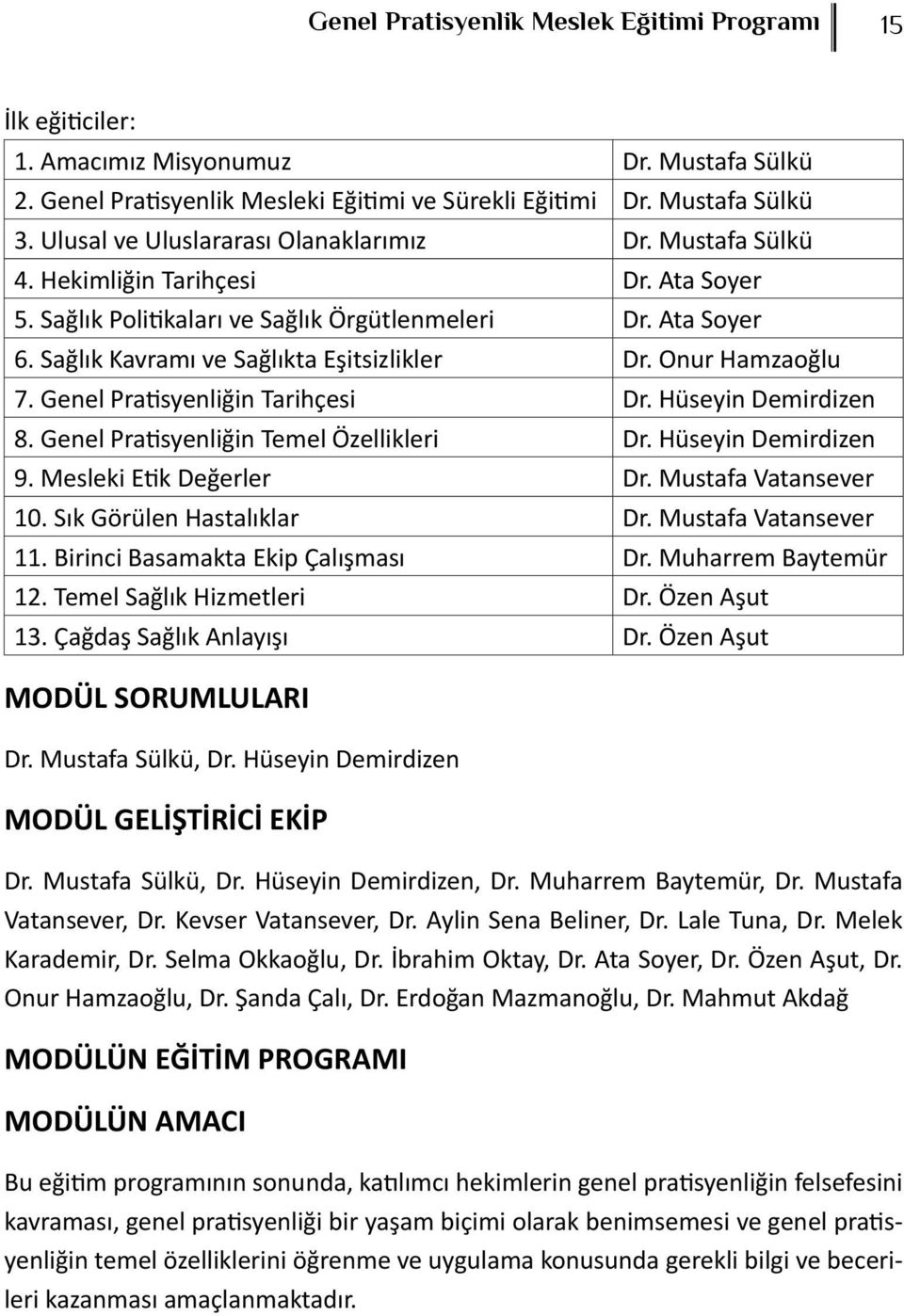 Genel Pratisyenlik Meslek Eğitimi Programı 15

İlk eğiticiler:

| | |
|---|---|
| 1. Amacımız Misyonumuz | Dr. Mustafa Sülkü |
| 2. Genel Pratisyenlik Mesleki Eğitimi ve Sürekli Eğitimi | Dr. Mustafa Sülkü |
| 3. Ulusal ve Uluslararası Olanaklarımız | Dr. Mustafa Sülkü |
| 4. Hekimliğin Tarihçesi | Dr. Ata Soyer |
| 5. Sağlık Politikaları ve Sağlık Örgütlenmeleri | Dr. Ata Soyer |
| 6. Sağlık Kavramı ve Sağlıkta Eşitsizlikler | Dr. Onur Hamzaoğlu |
| 7. Genel Pratisyenliğin Tarihçesi | Dr. Hüseyin Demirdizen |
| 8. Genel Pratisyenliğin Temel Özellikleri | Dr. Hüseyin Demirdizen |
| 9. Mesleki Etik Değerler | Dr. Mustafa Vatansever |
| 10. Sık Görülen Hastalıklar | Dr. Mustafa Vatansever |
| 11. Birinci Basamakta Ekip Çalışması | Dr. Muharrem Baytemür |
| 12. Temel Sağlık Hizmetleri | Dr. Özen Aşut |
| 13. Çağdaş Sağlık Anlayışı | Dr. Özen Aşut |

MODÜL SORUMLULARI

Dr. Mustafa Sülkü, Dr. Hüseyin Demirdizen

MODÜL GELİŞTİRİCİ EKİP

Dr. Mustafa Sülkü, Dr. Hüseyin Demirdizen, Dr. Muharrem Baytemür, Dr. Mustafa Vatansever, Dr. Kevser Vatansever, Dr. Aylin Sena Beliner, Dr. Lale Tuna, Dr. Melek Karademir, Dr. Selma Okkaoğlu, Dr. İbrahim Oktay, Dr. Ata Soyer, Dr. Özen Aşut, Dr. Onur Hamzaoğlu, Dr. Şanda Çalı, Dr. Erdoğan Mazmanoğlu, Dr. Mahmut Akdağ

MODÜLÜN EĞİTİM PROGRAMI

MODÜLÜN AMACI

Bu eğitim programının sonunda, katılımcı hekimlerin genel pratisyenliğin felsefesini kavraması, genel pratisyenliği bir yaşam biçimi olarak benimsemesi ve genel pratisyenliğin temel özelliklerini öğrenme ve uygulama konusunda gerekli bilgi ve becerileri kazanması amaçlanmaktadır.